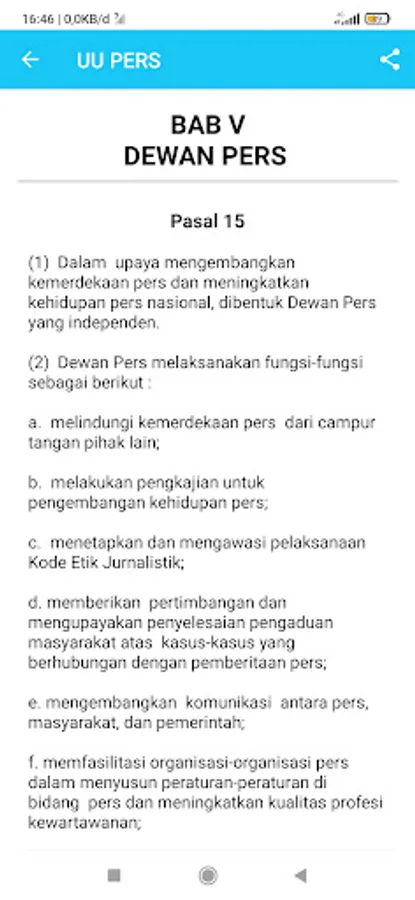 16:46 | 0,0KB/d

UU PERS

BAB V
DEWAN PERS

Pasal 15

(1) Dalam upaya mengembangkan kemerdekaan pers dan meningkatkan kehidupan pers nasional, dibentuk Dewan Pers yang independen.

(2) Dewan Pers melaksanakan fungsi-fungsi sebagai berikut :

a. melindungi kemerdekaan pers dari campur tangan pihak lain;

b. melakukan pengkajian untuk pengembangan kehidupan pers;

c. menetapkan dan mengawasi pelaksanaan Kode Etik Jurnalistik;

d. memberikan pertimbangan dan mengupayakan penyelesaian pengaduan masyarakat atas kasus-kasus yang berhubungan dengan pemberitaan pers;

e. mengembangkan komunikasi antara pers, masyarakat, dan pemerintah;

f. memfasilitasi organisasi-organisasi pers dalam menyusun peraturan-peraturan di bidang pers dan meningkatkan kualitas profesi kewartawanan;